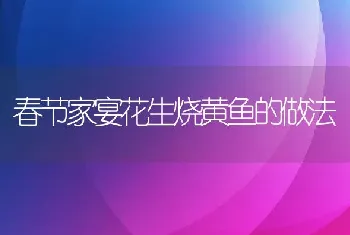 春节家宴花生烧黄鱼的做法